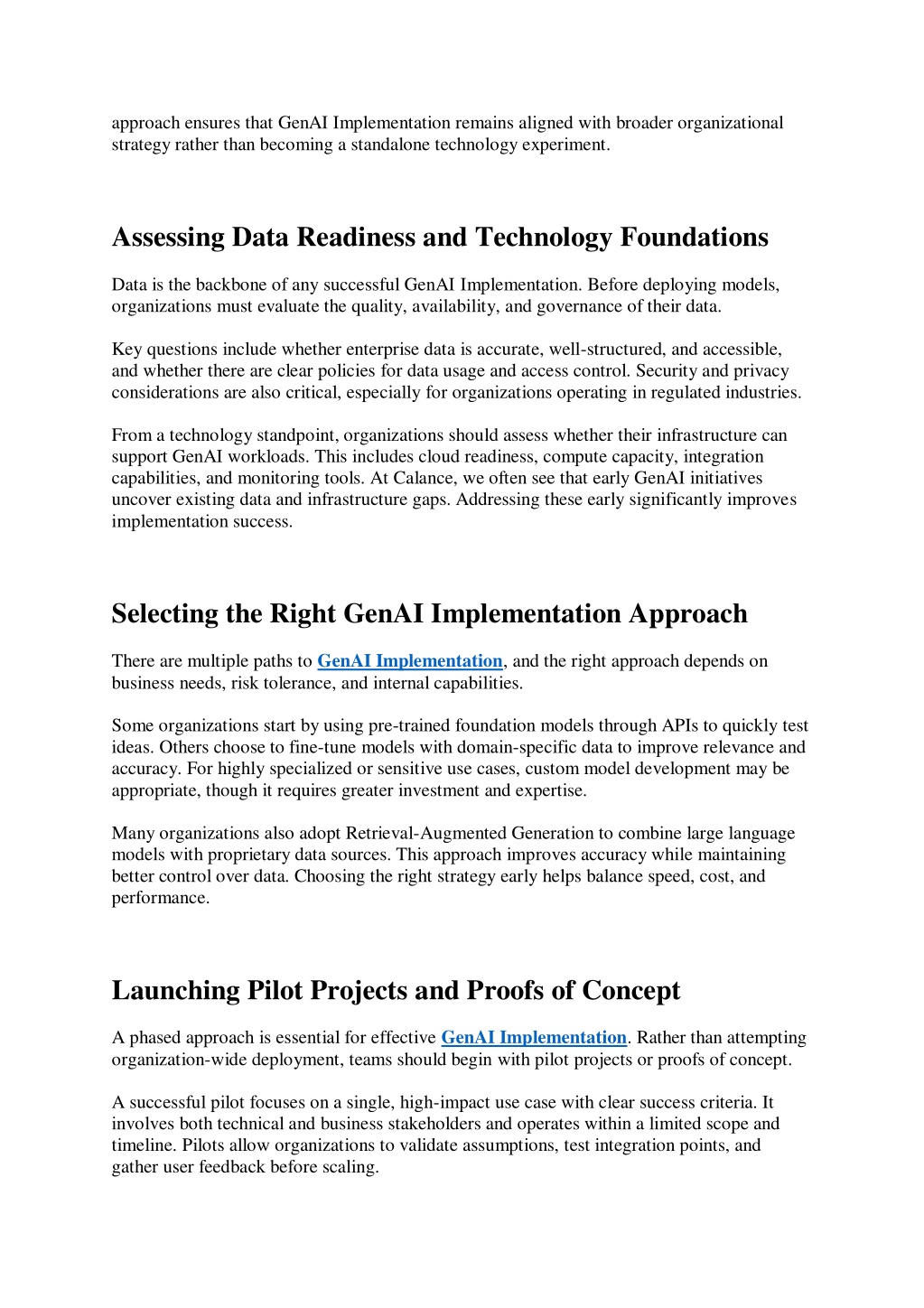 approach ensures that GenAI Implementation remains aligned with broader organizational strategy rather than becoming a standalone technology experiment.

Assessing Data Readiness and Technology Foundations

Data is the backbone of any successful GenAI Implementation. Before deploying models, organizations must evaluate the quality, availability, and governance of their data.

Key questions include whether enterprise data is accurate, well-structured, and accessible, and whether there are clear policies for data usage and access control. Security and privacy considerations are also critical, especially for organizations operating in regulated industries.

From a technology standpoint, organizations should assess whether their infrastructure can support GenAI workloads. This includes cloud readiness, compute capacity, integration capabilities, and monitoring tools. At Calance, we often see that early GenAI initiatives uncover existing data and infrastructure gaps. Addressing these early significantly improves implementation success.

Selecting the Right GenAI Implementation Approach

There are multiple paths to GenAI Implementation, and the right approach depends on business needs, risk tolerance, and internal capabilities.

Some organizations start by using pre-trained foundation models through APIs to quickly test ideas. Others choose to fine-tune models with domain-specific data to improve relevance and accuracy. For highly specialized or sensitive use cases, custom model development may be appropriate, though it requires greater investment and expertise.

Many organizations also adopt Retrieval-Augmented Generation to combine large language models with proprietary data sources. This approach improves accuracy while maintaining better control over data. Choosing the right strategy early helps balance speed, cost, and performance.

Launching Pilot Projects and Proofs of Concept

A phased approach is essential for effective GenAI Implementation. Rather than attempting organization-wide deployment, teams should begin with pilot projects or proofs of concept.

A successful pilot focuses on a single, high-impact use case with clear success criteria. It involves both technical and business stakeholders and operates within a limited scope and timeline. Pilots allow organizations to validate assumptions, test integration points, and gather user feedback before scaling.